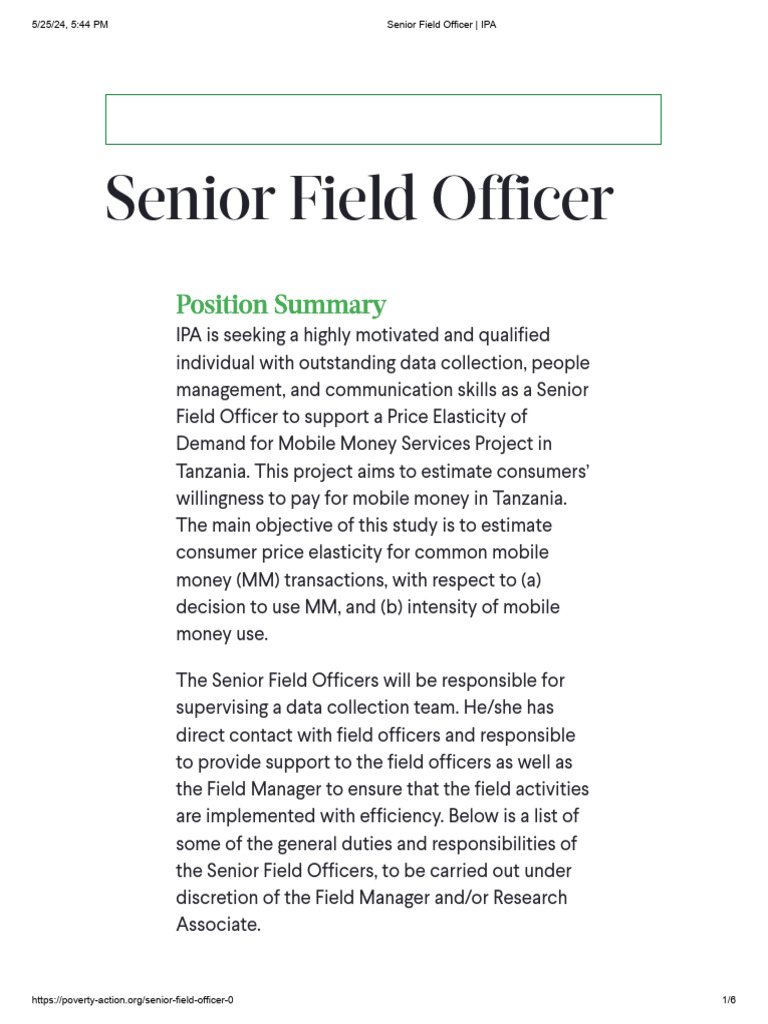 5/25/24, 5:44 PM Senior Field Officer | IPA

Senior Field Officer

Position Summary

IPA is seeking a highly motivated and qualified individual with outstanding data collection, people management, and communication skills as a Senior Field Officer to support a Price Elasticity of Demand for Mobile Money Services Project in Tanzania. This project aims to estimate consumers' willingness to pay for mobile money in Tanzania. The main objective of this study is to estimate consumer price elasticity for common mobile money (MM) transactions, with respect to (a) decision to use MM, and (b) intensity of mobile money use.

The Senior Field Officers will be responsible for supervising a data collection team. He/she has direct contact with field officers and responsible to provide support to the field officers as well as the Field Manager to ensure that the field activities are implemented with efficiency. Below is a list of some of the general duties and responsibilities of the Senior Field Officers, to be carried out under discretion of the Field Manager and/or Research Associate.

https://poverty-action.org/senior-field-officer-0 1/6